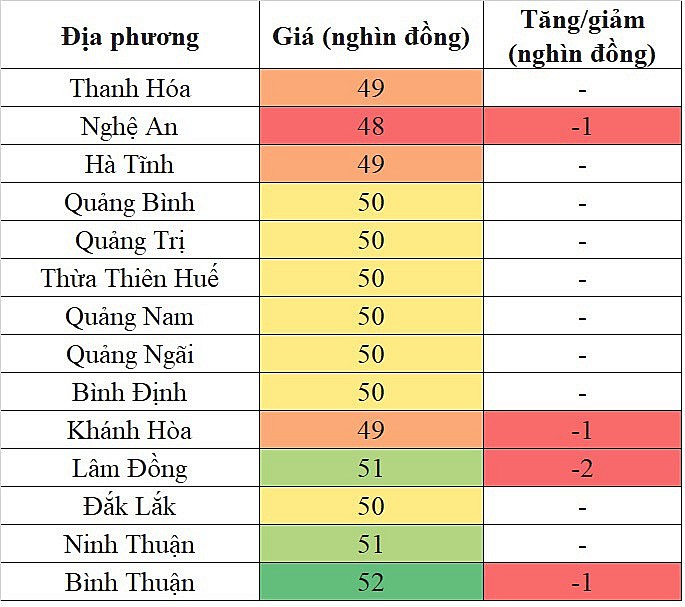 | Địa phương | Giá (nghìn đồng) | Tăng/giảm (nghìn đồng) |
|---|---|---|
| Thanh Hóa | 49 | - |
| Nghệ An | 48 | -1 |
| Hà Tĩnh | 49 | - |
| Quảng Bình | 50 | - |
| Quảng Trị | 50 | - |
| Thừa Thiên Huế | 50 | - |
| Quảng Nam | 50 | - |
| Quảng Ngãi | 50 | - |
| Bình Định | 50 | - |
| Khánh Hòa | 49 | -1 |
| Lâm Đồng | 51 | -2 |
| Đắk Lắk | 50 | - |
| Ninh Thuận | 51 | - |
| Bình Thuận | 52 | -1 |